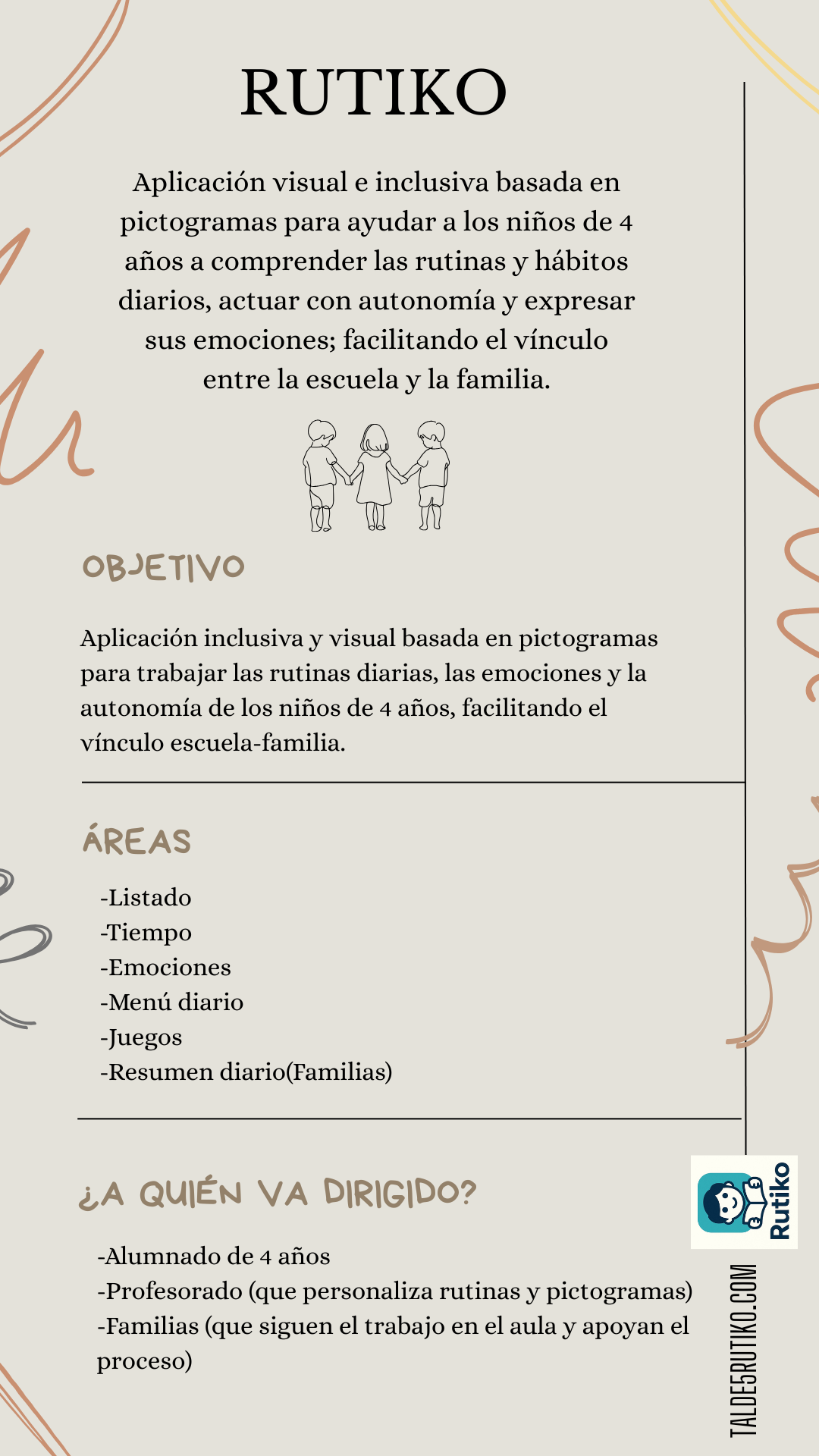 RUTIKO

Aplicación visual e inclusiva basada en pictogramas para ayudar a los niños de 4 años a comprender las rutinas y hábitos diarios, actuar con autonomía y expresar sus emociones; facilitando el vínculo entre la escuela y la familia.

OBJETIVO

Aplicación inclusiva y visual basada en pictogramas para trabajar las rutinas diarias, las emociones y la autonomía de los niños de 4 años, facilitando el vínculo escuela-familia.

ÁREAS

-Listado
-Tiempo
-Emociones
-Menú diario
-Juegos
-Resumen diario(Familias)

¿A QUIÉN VA DIRIGIDO?

-Alumnado de 4 años
-Profesorado (que personaliza rutinas y pictogramas)
-Familias (que siguen el trabajo en el aula y apoyan el proceso)

Rutiko

TALDE5RUTIKO.COM